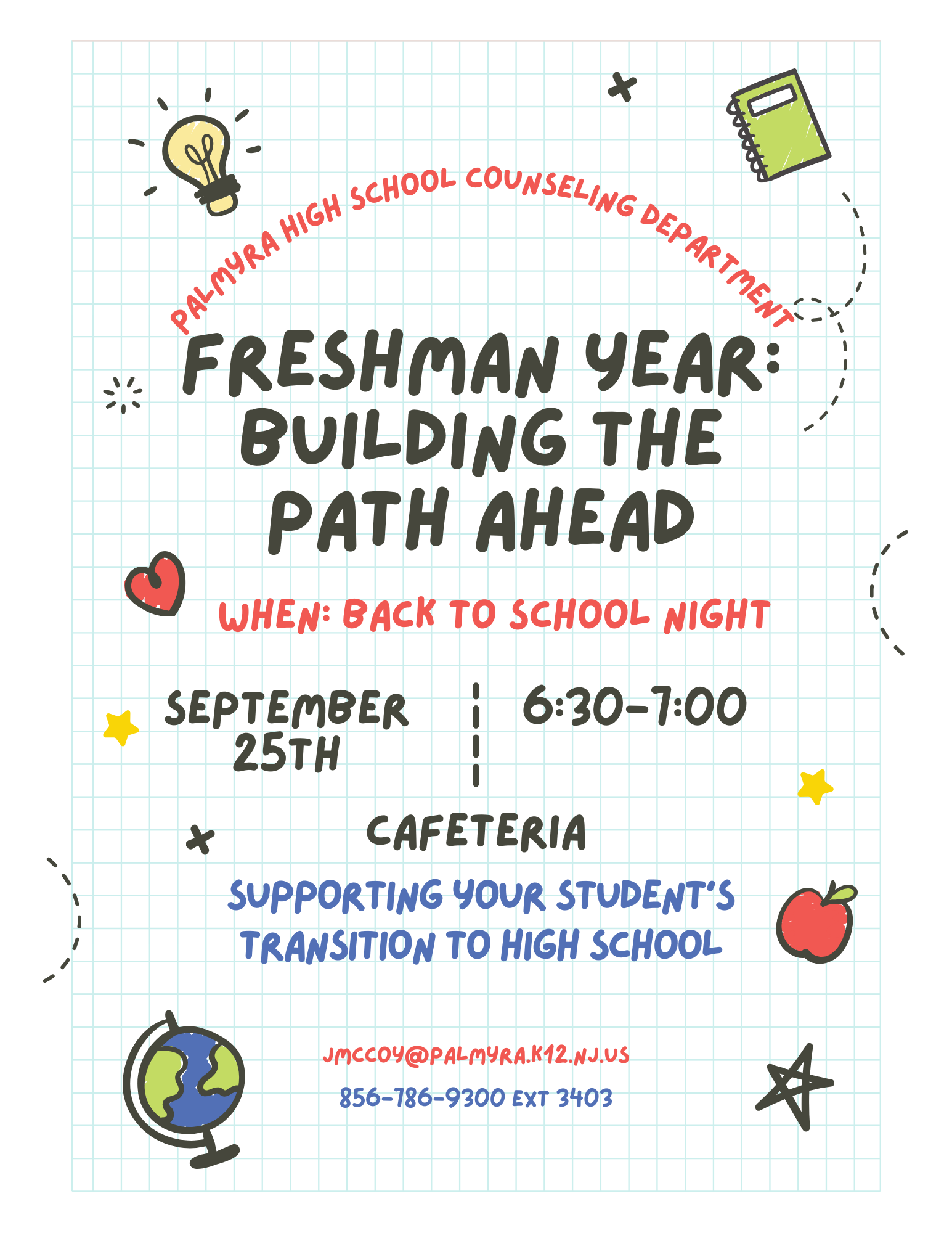 PALMYRA HIGH SCHOOL COUNSELING DEPARTMENT

FRESHMAN YEAR: BUILDING THE PATH AHEAD

WHEN: BACK TO SCHOOL NIGHT

SEPTEMBER 25TH

6:30-7:00

CAFETERIA

SUPPORTING YOUR STUDENT'S TRANSITION TO HIGH SCHOOL

JMCCOY@PALMYRA.K12.NJ.US

856-786-9300 EXT 3403